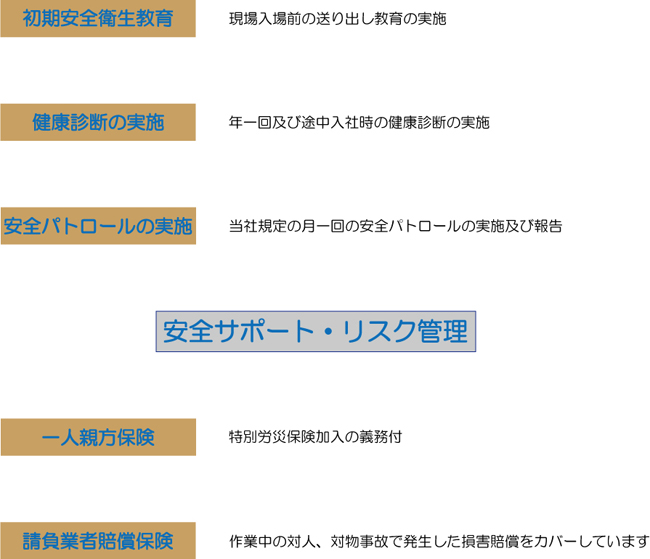 初期安全衛生教育

現場入場前の送り出し教育の実施

健康診断の実施

年一回及び途中入社時の健康診断の実施

安全パトロールの実施

当社規定の月一回の安全パトロールの実施及び報告

安全サポート・リスク管理

一人親方保険

特別労災保険加入の義務付

請負業者賠償保険

作業中の対人、対物事故で発生した損害賠償をカバーしています